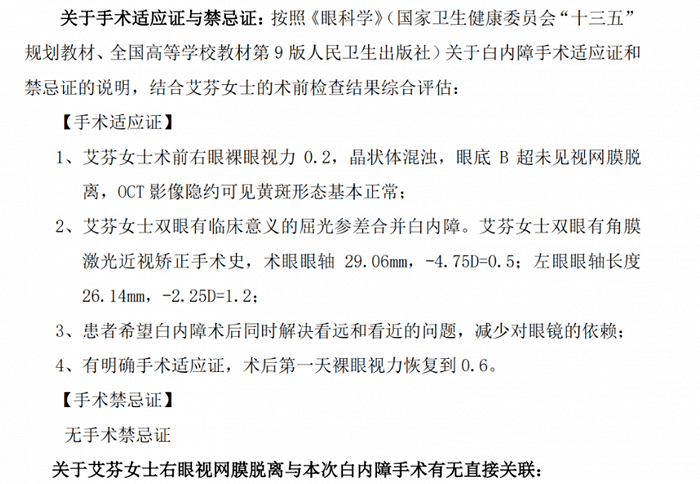 关于手术适应证与禁忌证：按照《眼科学》（国家卫生健康委员会“十三五”规划教材、全国高等学校教材第 9 版人民卫生出版社）关于白内障手术适应证和禁忌证的说明，结合艾芬女士的术前检查结果综合评估：

【手术适应证】

1、艾芬女士术前右眼裸眼视力 0.2，晶状体混浊，眼底 B 超未见视网膜脱离，OCT 影像隐约可见黄斑形态基本正常；

2、艾芬女士双眼有临床意义的屈光参差合并白内障。艾芬女士双眼有角膜激光近视矫正手术史，术眼眼轴 29.06mm，-4.75D=0.5；左眼眼轴长度 26.14mm，-2.25D=1.2；

3、患者希望白内障术后同时解决看远和看近的问题，减少对眼镜的依赖；

4、有明确手术适应证，术后第一天裸眼视力恢复到 0.6。

【手术禁忌证】

无手术禁忌证

关于艾芬女士右眼视网膜脱离与本次白内障手术有无直接关联：